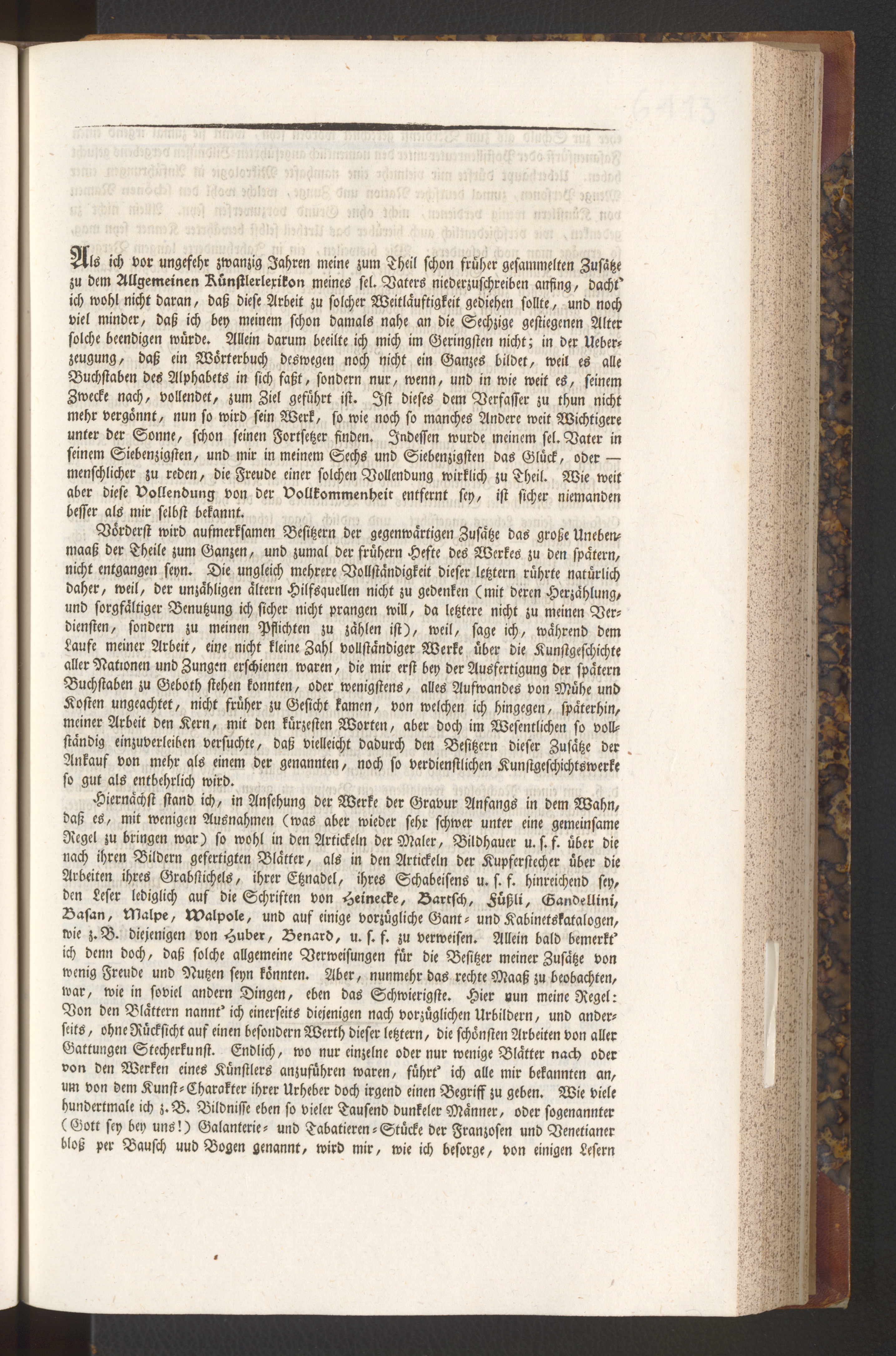 Als ich vor ungefehr zwanzig Jahren meine zum Theil schon früher gesammelten Zusätze zu dem Allgemeinen Künstlerlexikon meines sel. Vaters niederzuschreiben anfing, dacht' ich wohl nicht daran, daß diese Arbeit zu solcher Weitläuftigkeit gediehen sollte, und noch viel minder, daß ich bey meinem schon damals nahe an die Sechzige gestiegenen Alter solche beendigen würde. Allein darum beeilte ich mich im Geringsten nicht; in der Ueberzeugung, daß ein Wörterbuch deswegen noch nicht ein Ganzes bildet, weil es alle Buchstaben des Alphabets in sich faßt, sondern nur, wenn, und in wie weit es, seinem Zwecke nach, vollendet, zum Ziel geführt ist. Ist dieses dem Verfasser zu thun nicht mehr vergönnt, nun so wird sein Werk, so wie noch so manches Andere weit Wichtigere unter der Sonne, schon seinen Fortsetzer finden. Indessen wurde meinem sel. Vater in seinem Siebenzigsten, und mir in meinem Sechs und Siebenzigsten das Glück, oder — menschlicher zu reden, die Freude einer solchen Vollendung wirklich zu Theil. Wie weit aber diese Vollendung von der Vollkommenheit entfernt sey, ist sicher niemanden besser als mir selbst bekannt.

Vörderst wird aufmerksamen Besitzern der gegenwärtigen Zusätze das große Unebenmaaß der Theile zum Ganzen, und zumal der frühern Hefte des Werkes zu den spätern, nicht entgangen seyn. Die ungleich mehrere Vollständigkeit dieser letztern rührte natürlich daher, weil, der unzähligen ältern Hilfsquellen nicht zu gedenken (mit deren Herzählung, und sorgfältiger Benutzung ich sicher nicht prangen will, da letztere nicht zu meinen Verdiensten, sondern zu meinen Pflichten zu zählen ist), weil, sage ich, während dem Laufe meiner Arbeit, eine nicht kleine Zahl vollständiger Werke über die Kunstgeschichte aller Nationen und Zungen erschienen waren, die mir erst bey der Ausfertigung der spätern Buchstaben zu Geboth stehen konnten, oder wenigstens, alles Aufwandes von Mühe und Kosten ungeachtet, nicht früher zu Gesicht kamen, von welchen ich hingegen, späterhin, meiner Arbeit den Kern, mit den kürzesten Worten, aber doch im Wesentlichen so vollständig einzuverleiben versuchte, daß vielleicht dadurch den Besitzern dieser Zusätze der Ankauf von mehr als einem der genannten, noch so verdienstlichen Kunstgeschichtswerke so gut als entbehrlich wird.

Hiernächst stand ich, in Ansehung der Werke der Gravur Anfangs in dem Wahn, daß es, mit wenigen Ausnahmen (was aber wieder sehr schwer unter eine gemeinsame Regel zu bringen war) so wohl in den Artickeln der Maler, Bildhauer u. s. f. über die nach ihren Bildern gefertigten Blätter, als in den Artickeln der Kupferstecher über die Arbeiten ihres Grabstichels, ihrer Etznadel, ihres Schabeisens u. s. f. hinreichend sey, den Leser lediglich auf die Schriften von Heinecke, Bartsch, Füßli, Gandellini, Basan, Malpe, Walpole, und auf einige vorzügliche Gant- und Kabinetskatalogen, wie z. B. diejenigen von Huber, Benard, u. s. f. zu verweisen. Allein bald bemerkt' ich denn doch, daß solche allgemeine Verweisungen für die Besitzer meiner Zusätze von wenig Freude und Nutzen seyn könnten. Aber, nunmehr das rechte Maaß zu beobachten, war, wie in soviel andern Dingen, eben das Schwierigste. Hier nun meine Regel: Von den Blättern nannt' ich einerseits diejenigen nach vorzüglichen Urbildern, und anderseits, ohne Rücksicht auf einen besondern Werth dieser letztern, die schönsten Arbeiten von aller Gattungen Stecherkunst. Endlich, wo nur einzelne oder nur wenige Blätter nach oder von den Werken eines Künstlers anzuführen waren, führt' ich alle mir bekannten an, um von dem Kunst-Charakter ihrer Urheber doch irgend einen Begriff zu geben. Wie viele hundertmale ich z. B. Bildnisse eben so vieler Tausend dunkeler Männer, oder sogenannter (Gott sey bey uns!) Galanterie- und Tabatieren-Stücke der Franzosen und Venetianer bloß per Bausch uud Bogen genannt, wird mir, wie ich besorge, von einigen Lesern